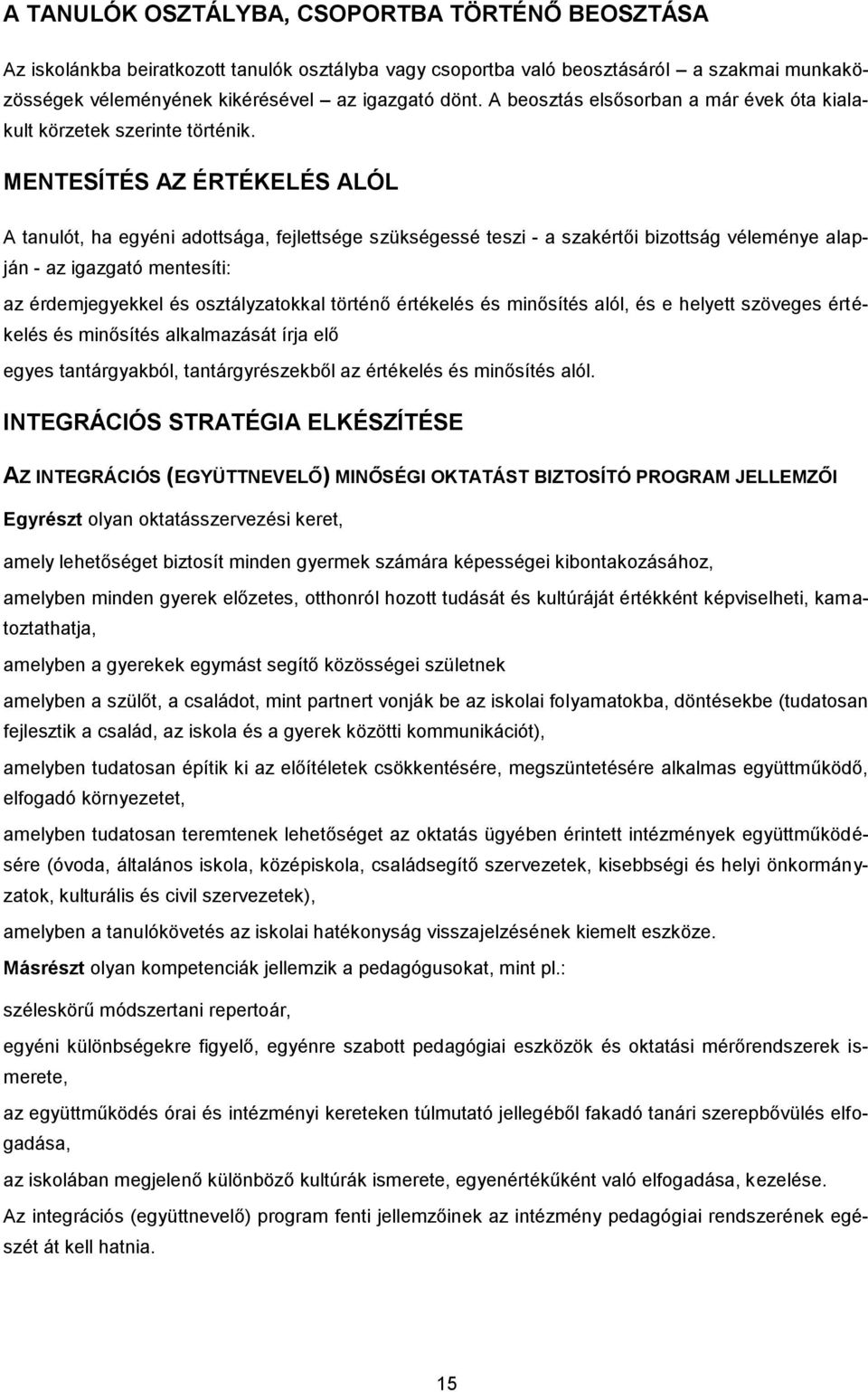 A TANULÓK OSZTÁLYBA, CSOPORTBA TÖRTÉNŐ BEOSZTÁSA

Az iskolánkba beiratkozott tanulók osztályba vagy csoportba való beosztásáról – a szakmai munkaközösségek véleményének kikérésével – az igazgató dönt. A beosztás elsősorban a már évek óta kialakult körzetek szerinte történik.

MENTESÍTÉS AZ ÉRTÉKELÉS ALÓL

A tanulót, ha egyéni adottsága, fejlettsége szükségessé teszi - a szakértői bizottság véleménye alapján - az igazgató mentesíti:

az érdemjegyekkel és osztályzatokkal történő értékelés és minősítés alól, és e helyett szöveges értékelés és minősítés alkalmazását írja elő

egyes tantárgyakból, tantárgyrészekből az értékelés és minősítés alól.

INTEGRÁCIÓS STRATÉGIA ELKÉSZÍTÉSE

AZ INTEGRÁCIÓS (EGYÜTTNEVELŐ) MINŐSÉGI OKTATÁST BIZTOSÍTÓ PROGRAM JELLEMZŐI

Egyrészt olyan oktatásszervezési keret,

amely lehetőséget biztosít minden gyermek számára képességei kibontakozásához,

amelyben minden gyerek előzetes, otthonról hozott tudását és kultúráját értékként képviselheti, kamatoztathatja,

amelyben a gyerekek egymást segítő közösségei születnek

amelyben a szülőt, a családot, mint partnert vonják be az iskolai folyamatokba, döntésekbe (tudatosan fejlesztik a család, az iskola és a gyerek közötti kommunikációt),

amelyben tudatosan építik ki az előítéletek csökkentésére, megszüntetésére alkalmas együttműködő, elfogadó környezetet,

amelyben tudatosan teremtenek lehetőséget az oktatás ügyében érintett intézmények együttműködésére (óvoda, általános iskola, középiskola, családsegítő szervezetek, kisebbségi és helyi önkormányzatok, kulturális és civil szervezetek),

amelyben a tanulókövetés az iskolai hatékonyság visszajelzésének kiemelt eszköze.

Másrészt olyan kompetenciák jellemzik a pedagógusokat, mint pl.:

széleskörű módszertani repertoár,

egyéni különbségekre figyelő, egyénre szabott pedagógiai eszközök és oktatási mérőrendszerek ismerete,

az együttműködés órai és intézményi kereteken túlmutató jellegéből fakadó tanári szerepbővülés elfogadása,

az iskolában megjelenő különböző kultúrák ismerete, egyenértékűként való elfogadása, kezelése.

Az integrációs (együttnevelő) program fenti jellemzőinek az intézmény pedagógiai rendszerének egészét át kell hatnia.

15